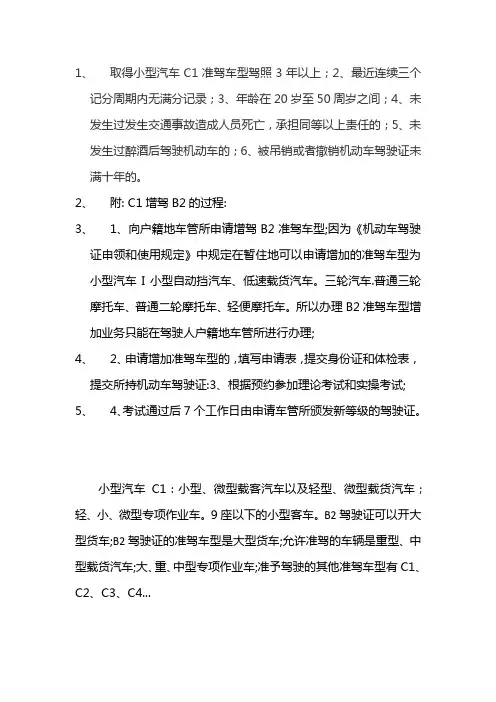 1、 取得小型汽车 C1 准驾车型驾照 3 年以上；2、最近连续三个记分周期内无满分记录；3、年龄在 20 岁至 50 周岁之间；4、未发生过发生交通事故造成人员死亡，承担同等以上责任的；5、未发生过醉酒后驾驶机动车的；6、被吊销或者撤销机动车驾驶证未满十年的。

2、 附: C1 增驾 B2 的过程:

3、 1、向户籍地车管所申请增驾 B2 准驾车型;因为《机动车驾驶证申领和使用规定》中规定在暂住地可以申请增加的准驾车型为小型汽车 I 小型自动挡汽车、低速载货汽车。三轮汽车.普通三轮摩托车、普通二轮摩托车、轻便摩托车。所以办理 B2 准驾车型增加业务只能在驾驶人户籍地车管所进行办理;

4、 2、申请增加准驾车型的，填写申请表，提交身份证和体检表，提交所持机动车驾驶证:3、根据预约参加理论考试和实操考试;

5、 4、考试通过后 7 个工作日由申请车管所颁发新等级的驾驶证。

小型汽车 C1：小型、微型载客汽车以及轻型、微型载货汽车；轻、小、微型专项作业车。9 座以下的小型客车。B2 驾驶证可以开大型货车;B2 驾驶证的准驾车型是大型货车;允许准驾的车辆是重型、中型载货汽车;大、重、中型专项作业车;准予驾驶的其他准驾车型有 C1、C2、C3、C4...